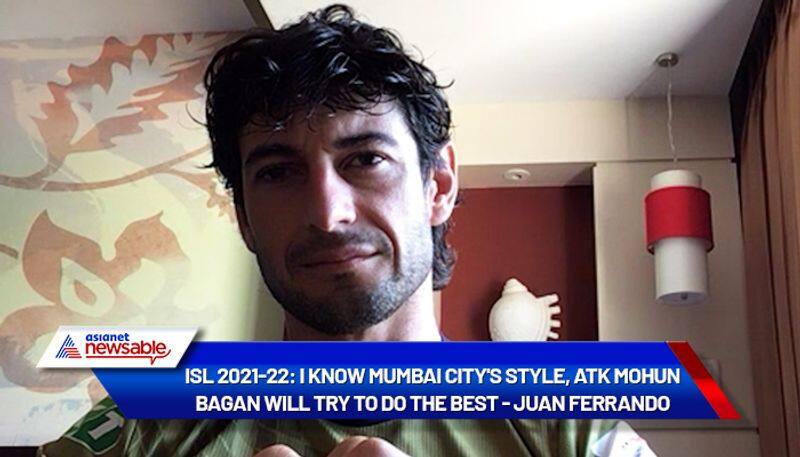 asianet newsable

ISL 2021-22: I KNOW MUMBAI CITY'S STYLE, ATK MOHUN BAGAN WILL TRY TO DO THE BEST - JUAN FERRANDO